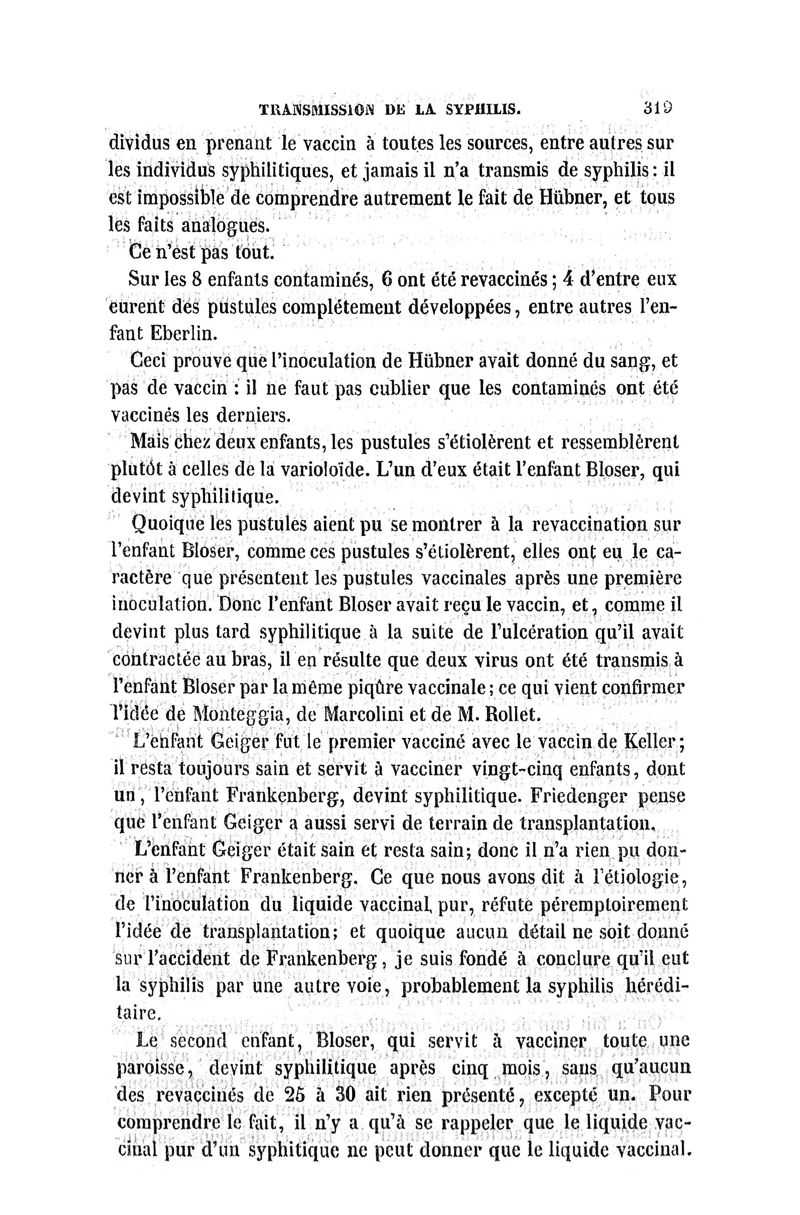 TRANSMISSION DE LA SYPHILIS. 319

dividus en prenant le vaccin à toutes les sources, entre autres sur les individus syphilitiques, et jamais il n'a transmis de syphilis : il est impossible de comprendre autrement le fait de Hübner, et tous les faits analogues.

Ce n'est pas tout.

Sur les 8 enfants contaminés, 6 ont été revaccinés ; 4 d'entre eux eurent des pustules complétement développées, entre autres l'enfant Eberlin.

Ceci prouve que l'inoculation de Hübner avait donné du sang, et pas de vaccin : il ne faut pas cublier que les contaminés ont été vaccinés les derniers.

Mais chez deux enfants, les pustules s'étiolèrent et ressemblèrent plutôt à celles de la varioloïde. L'un d'eux était l'enfant Bloser, qui devint syphilitique.

Quoique les pustules aient pu se montrer à la revaccination sur l'enfant Bloser, comme ces pustules s'étiolèrent, elles ont eu le caractère que présentent les pustules vaccinales après une première inoculation. Donc l'enfant Bloser avait reçu le vaccin, et, comme il devint plus tard syphilitique à la suite de l'ulcération qu'il avait contractée au bras, il en résulte que deux virus ont été transmis à l'enfant Bloser par la même piqûre vaccinale ; ce qui vient confirmer l'idée de Monteggia, de Marcolini et de M. Rollet.

L'enfant Geiger fut le premier vacciné avec le vaccin de Keller ; il resta toujours sain et servit à vacciner vingt-cinq enfants, dont un, l'enfant Frankenberg, devint syphilitique. Friedenger pense que l'enfant Geiger a aussi servi de terrain de transplantation.

L'enfant Geiger était sain et resta sain ; donc il n'a rien pu donner à l'enfant Frankenberg. Ce que nous avons dit à l'étiologie, de l'inoculation du liquide vaccinal pur, réfute péremptoirement l'idée de transplantation ; et quoique aucun détail ne soit donné sur l'accident de Frankenberg, je suis fondé à conclure qu'il eut la syphilis par une autre voie, probablement la syphilis héréditaire.

Le second enfant, Bloser, qui servit à vacciner toute une paroisse, devint syphilitique après cinq mois, sans qu'aucun des revaccinés de 25 à 30 ait rien présenté, excepté un. Pour comprendre le fait, il n'y a qu'à se rappeler que le liquide vaccinal pur d'un syphitique ne peut donner que le liquide vaccinal.